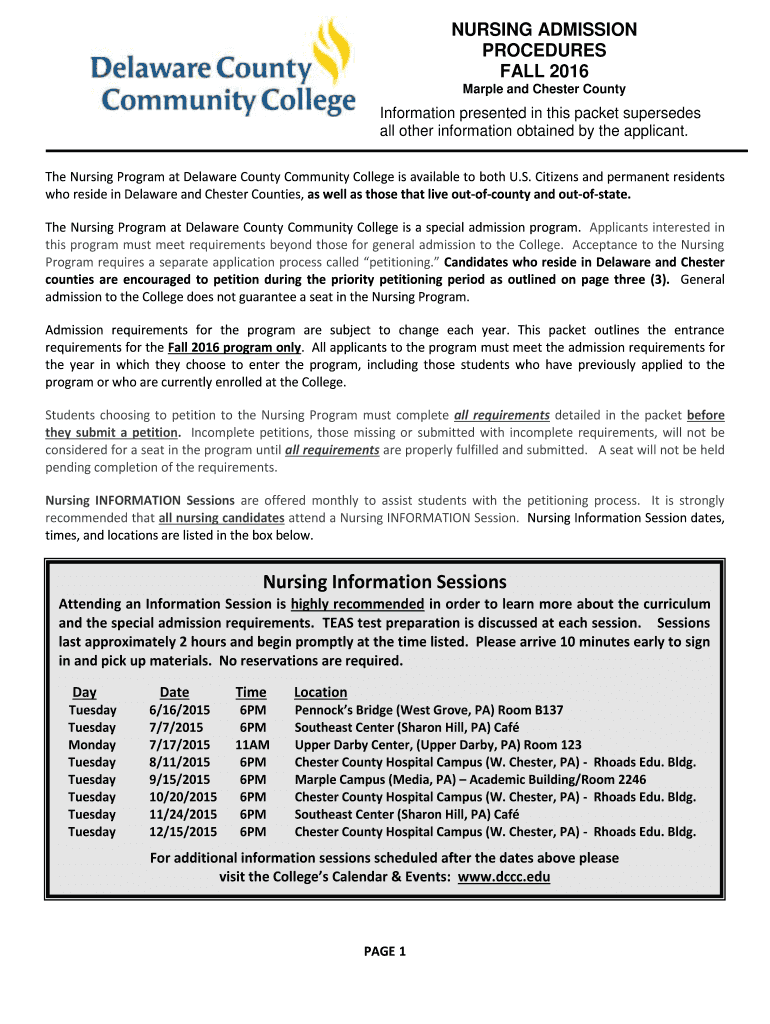 Delaware County Community College

NURSING ADMISSION PROCEDURES FALL 2016
Marple and Chester County

Information presented in this packet supersedes all other information obtained by the applicant.

The Nursing Program at Delaware County Community College is available to both U.S. Citizens and permanent residents who reside in Delaware and Chester Counties, as well as those that live out-of-county and out-of-state.

The Nursing Program at Delaware County Community College is a special admission program. Applicants interested in this program must meet requirements beyond those for general admission to the College. Acceptance to the Nursing Program requires a separate application process called "petitioning." Candidates who reside in Delaware and Chester counties are encouraged to petition during the priority petitioning period as outlined on page three (3). General admission to the College does not guarantee a seat in the Nursing Program.

Admission requirements for the program are subject to change each year. This packet outlines the entrance requirements for the Fall 2016 program only. All applicants to the program must meet the admission requirements for the year in which they choose to enter the program, including those students who have previously applied to the program or who are currently enrolled at the College.

Students choosing to petition to the Nursing Program must complete all requirements detailed in the packet before they submit a petition. Incomplete petitions, those missing or submitted with incomplete requirements, will not be considered for a seat in the program until all requirements are properly fulfilled and submitted. A seat will not be held pending completion of the requirements.

Nursing INFORMATION Sessions are offered monthly to assist students with the petitioning process. It is strongly recommended that all nursing candidates attend a Nursing INFORMATION Session. Nursing Information Session dates, times, and locations are listed in the box below.

Nursing Information Sessions

Attending an Information Session is highly recommended in order to learn more about the curriculum and the special admission requirements. TEAS test preparation is discussed at each session. Sessions last approximately 2 hours and begin promptly at the time listed. Please arrive 10 minutes early to sign in and pick up materials. No reservations are required.

| Day | Date | Time | Location |
|---|---|---|---|
| Tuesday | 6/16/2015 | 6PM | Pennock's Bridge (West Grove, PA) Room B137 |
| Tuesday | 7/7/2015 | 6PM | Southeast Center (Sharon Hill, PA) Café |
| Monday | 7/17/2015 | 11AM | Upper Darby Center, (Upper Darby, PA) Room 123 |
| Tuesday | 8/11/2015 | 6PM | Chester County Hospital Campus (W. Chester, PA) - Rhoads Edu. Bldg. |
| Tuesday | 9/15/2015 | 6PM | Marple Campus (Media, PA) – Academic Building/Room 2246 |
| Tuesday | 10/20/2015 | 6PM | Chester County Hospital Campus (W. Chester, PA) - Rhoads Edu. Bldg. |
| Tuesday | 11/24/2015 | 6PM | Southeast Center (Sharon Hill, PA) Café |
| Tuesday | 12/15/2015 | 6PM | Chester County Hospital Campus (W. Chester, PA) - Rhoads Edu. Bldg. |

For additional information sessions scheduled after the dates above please visit the College's Calendar & Events: www.dccc.edu

PAGE 1